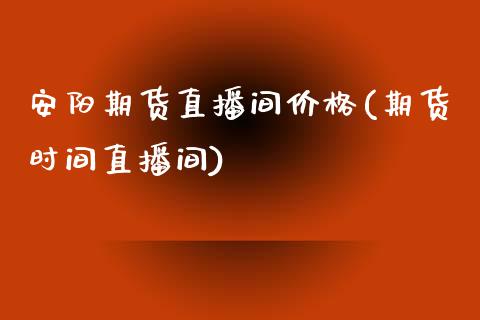 安阳期货直播间价格(期货时间直播间)